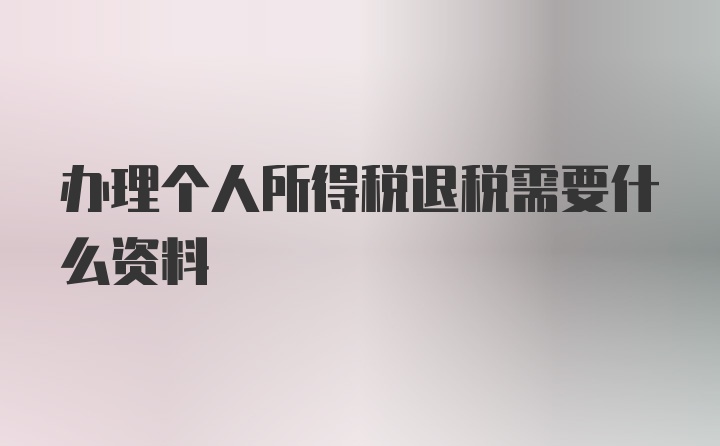 办理个人所得税退税需要什么资料